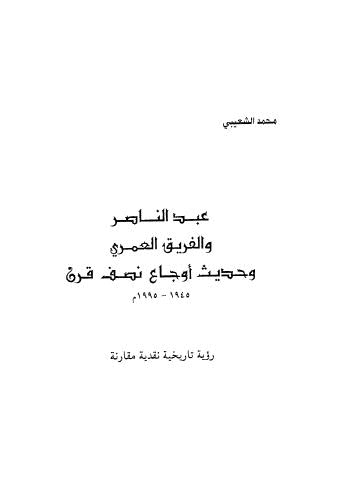 محمد الشعيبي

عبد الناصر
والفريق العمري
وحديث أوجاع نصف قرن
١٩٤٥ - ١٩٩٥م

رؤية تاريخية نقدية مقارنة